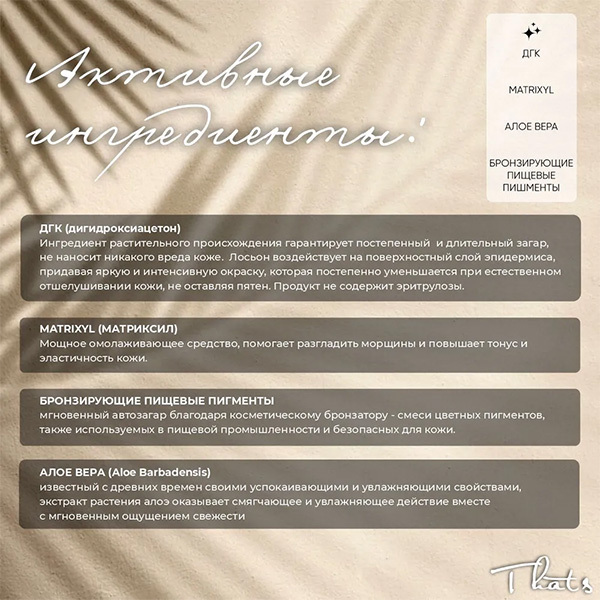 Активные ингредиенты:

ДГК

MATRIXYL

АЛОЕ ВЕРА

БРОНЗИРУЮЩИЕ ПИЩЕВЫЕ ПИШМЕНТЫ

ДГК (дигидроксиацетон)
Ингредиент растительного происхождения гарантирует постепенный и длительный загар, не наносит никакого вреда коже. Лосьон воздействует на поверхностный слой эпидермиса, придавая яркую и интенсивную окраску, которая постепенно уменьшается при естественном отшелушивании кожи, не оставляя пятен. Продукт не содержит эритрулозы.

MATRIXYL (МАТРИКСИЛ)
Мощное омолаживающее средство, помогает разгладить морщины и повышает тонус и эластичность кожи.

БРОНЗИРУЮЩИЕ ПИЩЕВЫЕ ПИГМЕНТЫ
мгновенный автозагар благодаря косметическому бронзатору - смеси цветных пигментов, также используемых в пищевой промышленности и безопасных для кожи.

АЛОЕ ВЕРА (Aloe Barbadensis)
известный с древних времен своими успокаивающими и увлажняющими свойствами, экстракт растения алоэ оказывает смягчающее и увлажняющее действие вместе с мгновенным ощущением свежести

Thats